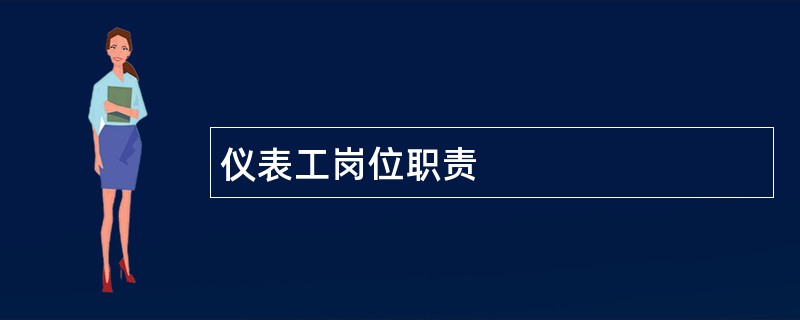 仪表工岗位职责